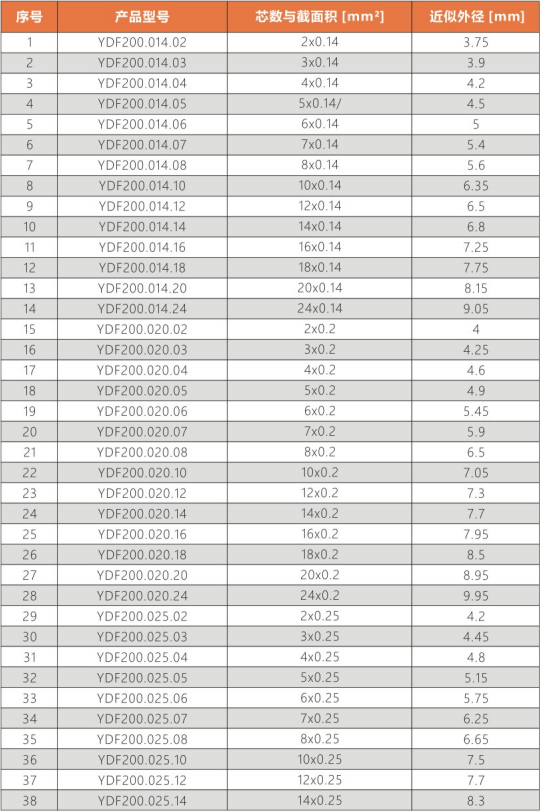 | 序号 | 产品型号 | 芯数与截面积 [mm²] | 近似外径 [mm] |
|---|---|---|---|
| 1 | YDF200.014.02 | 2x0.14 | 3.75 |
| 2 | YDF200.014.03 | 3x0.14 | 3.9 |
| 3 | YDF200.014.04 | 4x0.14 | 4.2 |
| 4 | YDF200.014.05 | 5x0.14/ | 4.5 |
| 5 | YDF200.014.06 | 6x0.14 | 5 |
| 6 | YDF200.014.07 | 7x0.14 | 5.4 |
| 7 | YDF200.014.08 | 8x0.14 | 5.6 |
| 8 | YDF200.014.10 | 10x0.14 | 6.35 |
| 9 | YDF200.014.12 | 12x0.14 | 6.5 |
| 10 | YDF200.014.14 | 14x0.14 | 6.8 |
| 11 | YDF200.014.16 | 16x0.14 | 7.25 |
| 12 | YDF200.014.18 | 18x0.14 | 7.75 |
| 13 | YDF200.014.20 | 20x0.14 | 8.15 |
| 14 | YDF200.014.24 | 24x0.14 | 9.05 |
| 15 | YDF200.020.02 | 2x0.2 | 4 |
| 16 | YDF200.020.03 | 3x0.2 | 4.25 |
| 17 | YDF200.020.04 | 4x0.2 | 4.6 |
| 18 | YDF200.020.05 | 5x0.2 | 4.9 |
| 19 | YDF200.020.06 | 6x0.2 | 5.45 |
| 20 | YDF200.020.07 | 7x0.2 | 5.9 |
| 21 | YDF200.020.08 | 8x0.2 | 6.5 |
| 22 | YDF200.020.10 | 10x0.2 | 7.05 |
| 23 | YDF200.020.12 | 12x0.2 | 7.3 |
| 24 | YDF200.020.14 | 14x0.2 | 7.7 |
| 25 | YDF200.020.16 | 16x0.2 | 7.95 |
| 26 | YDF200.020.18 | 18x0.2 | 8.5 |
| 27 | YDF200.020.20 | 20x0.2 | 8.95 |
| 28 | YDF200.020.24 | 24x0.2 | 9.95 |
| 29 | YDF200.025.02 | 2x0.25 | 4.2 |
| 30 | YDF200.025.03 | 3x0.25 | 4.45 |
| 31 | YDF200.025.04 | 4x0.25 | 4.8 |
| 32 | YDF200.025.05 | 5x0.25 | 5.15 |
| 33 | YDF200.025.06 | 6x0.25 | 5.75 |
| 34 | YDF200.025.07 | 7x0.25 | 6.25 |
| 35 | YDF200.025.08 | 8x0.25 | 6.65 |
| 36 | YDF200.025.10 | 10x0.25 | 7.5 |
| 37 | YDF200.025.12 | 12x0.25 | 7.7 |
| 38 | YDF200.025.14 | 14x0.25 | 8.3 |